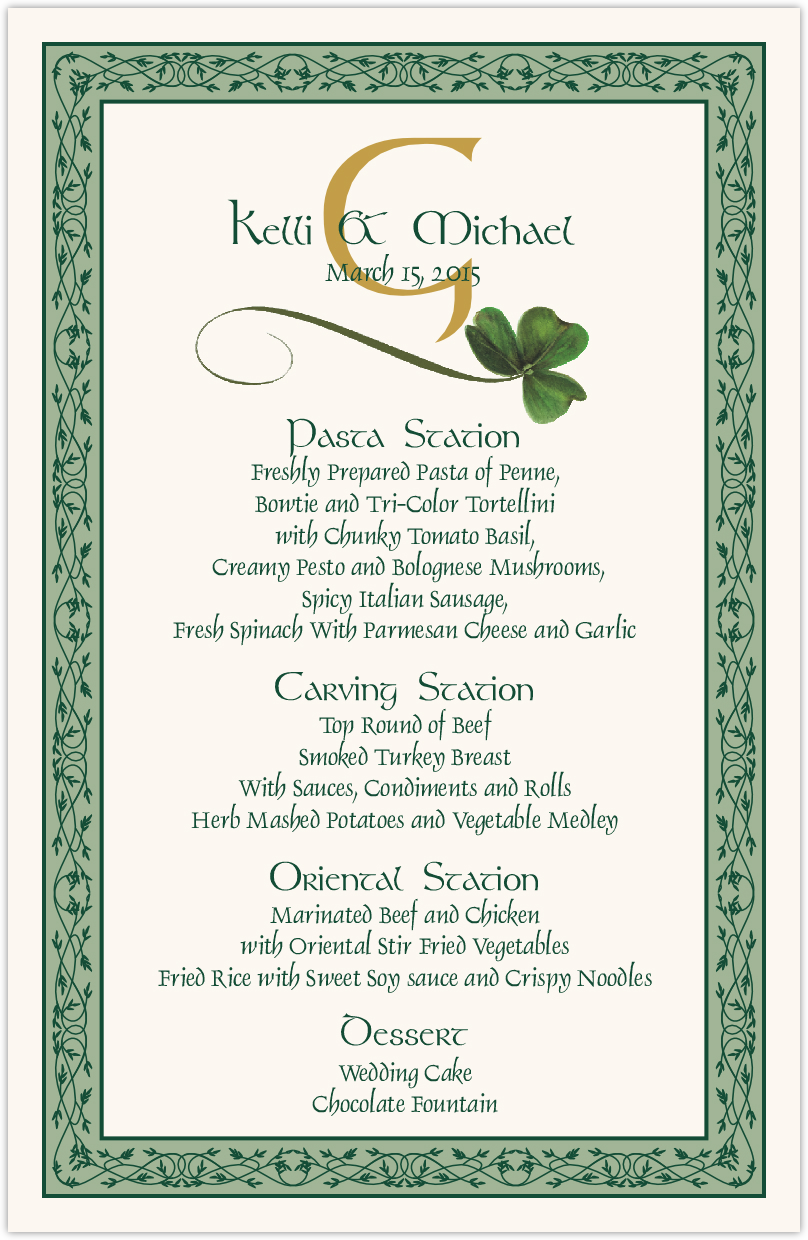 G

Kelli & Michael
March 15, 2015

Pasta Station
Freshly Prepared Pasta of Penne,
Bowtie and Tri-Color Tortellini
with Chunky Tomato Basil,
Creamy Pesto and Bolognese Mushrooms,
Spicy Italian Sausage,
Fresh Spinach With Parmesan Cheese and Garlic

Carving Station
Top Round of Beef
Smoked Turkey Breast
With Sauces, Condiments and Rolls
Herb Mashed Potatoes and Vegetable Medley

Oriental Station
Marinated Beef and Chicken
with Oriental Stir Fried Vegetables
Fried Rice with Sweet Soy sauce and Crispy Noodles

Dessert
Wedding Cake
Chocolate Fountain